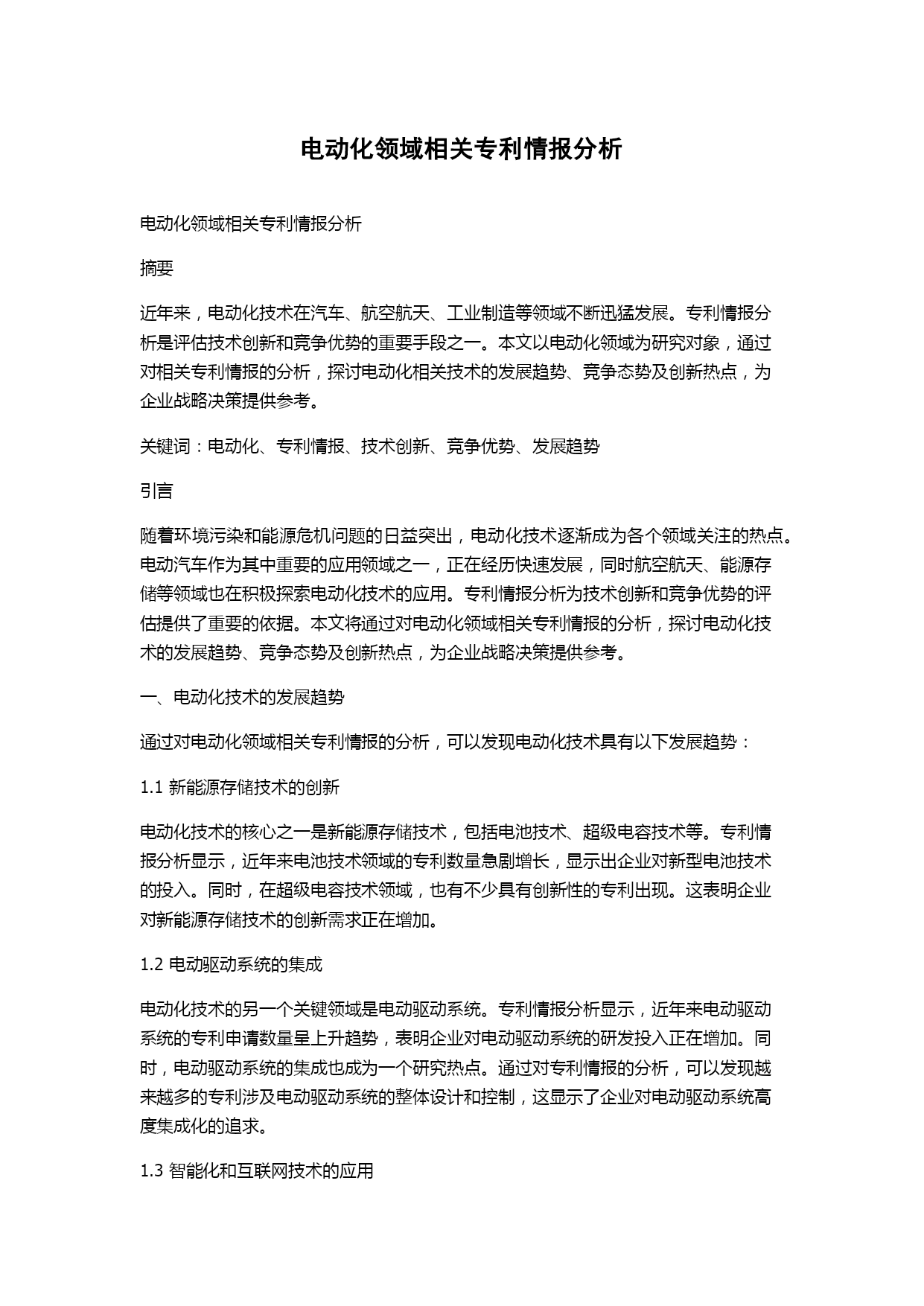 电动化领域相关专利情报分析

电动化领域相关专利情报分析

摘要

近年来，电动化技术在汽车、航空航天、工业制造等领域不断迅猛发展。专利情报分析是评估技术创新和竞争优势的重要手段之一。本文以电动化领域为研究对象，通过对相关专利情报的分析，探讨电动化相关技术的发展趋势、竞争态势及创新热点，为企业战略决策提供参考。

关键词：电动化、专利情报、技术创新、竞争优势、发展趋势

引言

随着环境污染和能源危机问题的日益突出，电动化技术逐渐成为各个领域关注的热点。电动汽车作为其中重要的应用领域之一，正在经历快速发展，同时航空航天、能源存储等领域也在积极探索电动化技术的应用。专利情报分析为技术创新和竞争优势的评估提供了重要的依据。本文将通过对电动化领域相关专利情报的分析，探讨电动化技术的发展趋势、竞争态势及创新热点，为企业战略决策提供参考。

一、电动化技术的发展趋势

通过对电动化领域相关专利情报的分析，可以发现电动化技术具有以下发展趋势：

1.1 新能源存储技术的创新

电动化技术的核心之一是新能源存储技术，包括电池技术、超级电容技术等。专利情报分析显示，近年来电池技术领域的专利数量急剧增长，显示出企业对新型电池技术的投入。同时，在超级电容技术领域，也有不少具有创新性的专利出现。这表明企业对新能源存储技术的创新需求正在增加。

1.2 电动驱动系统的集成

电动化技术的另一个关键领域是电动驱动系统。专利情报分析显示，近年来电动驱动系统的专利申请数量呈上升趋势，表明企业对电动驱动系统的研发投入正在增加。同时，电动驱动系统的集成也成为一个研究热点。通过对专利情报的分析，可以发现越来越多的专利涉及电动驱动系统的整体设计和控制，这显示了企业对电动驱动系统高度集成化的追求。

1.3 智能化和互联网技术的应用